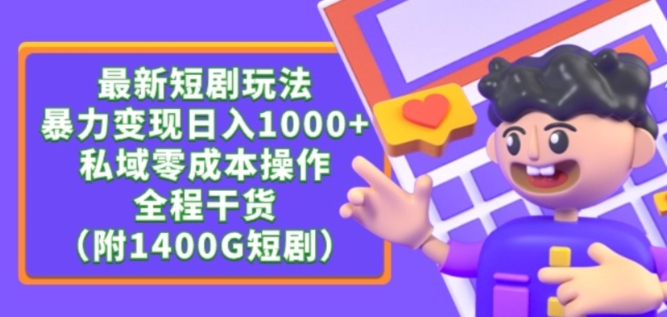 最新短剧玩法
暴力变现日入1000+
私域零成本操作
全程干货
（附1400G短剧）